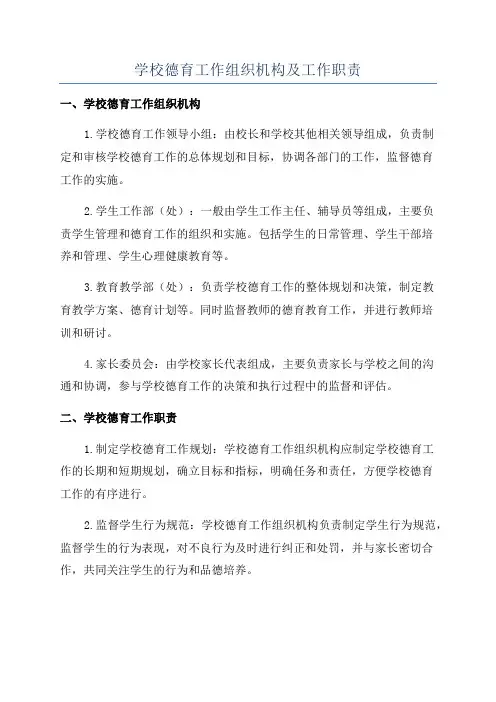 学校德育工作组织机构及工作职责

一、学校德育工作组织机构

1.学校德育工作领导小组：由校长和学校其他相关领导组成，负责制定和审核学校德育工作的总体规划和目标，协调各部门的工作，监督德育工作的实施。

2.学生工作部（处）：一般由学生工作主任、辅导员等组成，主要负责学生管理和德育工作的组织和实施。包括学生的日常管理、学生干部培养和管理、学生心理健康教育等。

3.教育教学部（处）：负责学校德育工作的整体规划和决策，制定教育教学方案、德育计划等。同时监督教师的德育教育工作，并进行教师培训和研讨。

4.家长委员会：由学校家长代表组成，主要负责家长与学校之间的沟通和协调，参与学校德育工作的决策和执行过程中的监督和评估。

二、学校德育工作职责

1.制定学校德育工作规划：学校德育工作组织机构应制定学校德育工作的长期和短期规划，确立目标和指标，明确任务和责任，方便学校德育工作的有序进行。

2.监督学生行为规范：学校德育工作组织机构负责制定学生行为规范，监督学生的行为表现，对不良行为及时进行纠正和处罚，并与家长密切合作，共同关注学生的行为和品德培养。